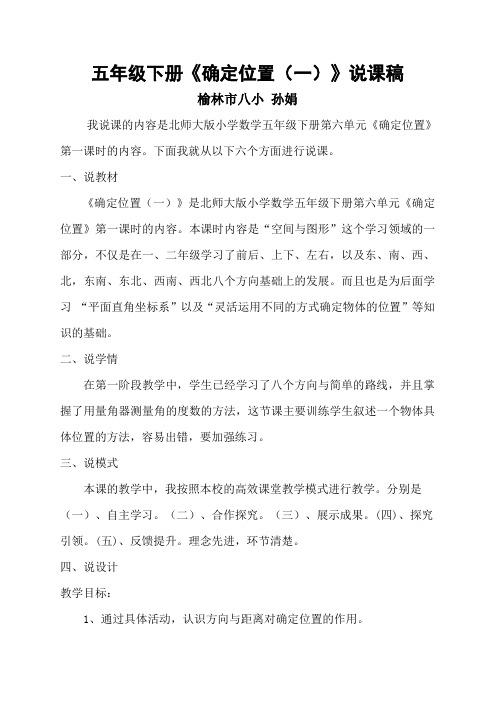 五年级下册《确定位置（一）》说课稿

榆林市八小 孙娟

我说课的内容是北师大版小学数学五年级下册第六单元《确定位置》第一课时的内容。下面我就从以下六个方面进行说课。

一、说教材

《确定位置（一）》是北师大版小学数学五年级下册第六单元《确定位置》第一课时的内容。本课时内容是“空间与图形”这个学习领域的一部分，不仅是在一、二年级学习了前后、上下、左右，以及东、南、西、北，东南、东北、西南、西北八个方向基础上的发展。而且也是为后面学习 “平面直角坐标系”以及“灵活运用不同的方式确定物体的位置”等知识的基础。

二、说学情

在第一阶段教学中，学生已经学习了八个方向与简单的路线，并且掌握了用量角器测量角的度数的方法，这节课主要训练学生叙述一个物体具体位置的方法，容易出错，要加强练习。

三、说模式

本课的教学中，我按照本校的高效课堂教学模式进行教学。分别是（一）、自主学习。（二）、合作探究。（三）、展示成果。(四)、探究引领。(五)、反馈提升。理念先进，环节清楚。

四、说设计

教学目标：

1、通过具体活动，认识方向与距离对确定位置的作用。